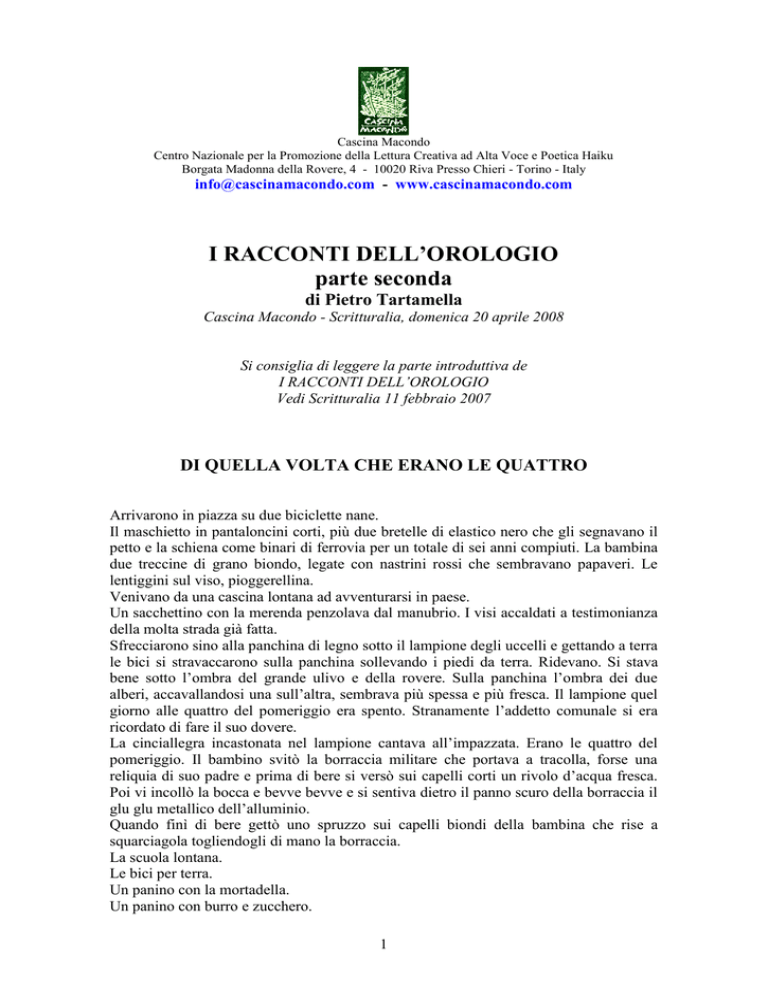 CASCINA MACONDO

Cascina Macondo
Centro Nazionale per la Promozione della Lettura Creativa ad Alta Voce e Poetica Haiku
Borgata Madonna della Rovere, 4 - 10020 Riva Presso Chieri - Torino - Italy
info@cascinamacondo.com - www.cascinamacondo.com

I RACCONTI DELL'OROLOGIO
parte seconda
di Pietro Tartamella
Cascina Macondo - Scritturalia, domenica 20 aprile 2008

Si consiglia di leggere la parte introduttiva de
I RACCONTI DELL'OROLOGIO
Vedi Scritturalia 11 febbraio 2007

DI QUELLA VOLTA CHE ERANO LE QUATTRO

Arrivarono in piazza su due biciclette nane.
Il maschietto in pantaloncini corti, più due bretelle di elastico nero che gli segnavano il petto e la schiena come binari di ferrovia per un totale di sei anni compiuti. La bambina due treccine di grano biondo, legate con nastrini rossi che sembravano papaveri. Le lentiggini sul viso, pioggerellina.
Venivano da una cascina lontana ad avventurarsi in paese.
Un sacchettino con la merenda penzolava dal manubrio. I visi accaldati a testimonianza della molta strada già fatta.
Sfrecciarono sino alla panchina di legno sotto il lampione degli uccelli e gettando a terra le bici si stravaccarono sulla panchina sollevando i piedi da terra. Ridevano. Si stava bene sotto l'ombra del grande ulivo e della rovere. Sulla panchina l'ombra dei due alberi, accavallandosi una sull'altra, sembrava più spessa e più fresca. Il lampione quel giorno alle quattro del pomeriggio era spento. Stranamente l'addetto comunale si era ricordato di fare il suo dovere.
La cinciallegra incastonata nel lampione cantava all'impazzata. Erano le quattro del pomeriggio. Il bambino svitò la borraccia militare che portava a tracolla, forse una reliquia di suo padre e prima di bere si versò sui capelli corti un rivolo d'acqua fresca. Poi vi incollò la bocca e bevve bevve e si sentiva dietro il panno scuro della borraccia il glu glu metallico dell'alluminio.
Quando finì di bere gettò uno spruzzo sui capelli biondi della bambina che rise a squarciagola togliendogli di mano la borraccia.
La scuola lontana.
Le bici per terra.
Un panino con la mortadella.
Un panino con burro e zucchero.

1